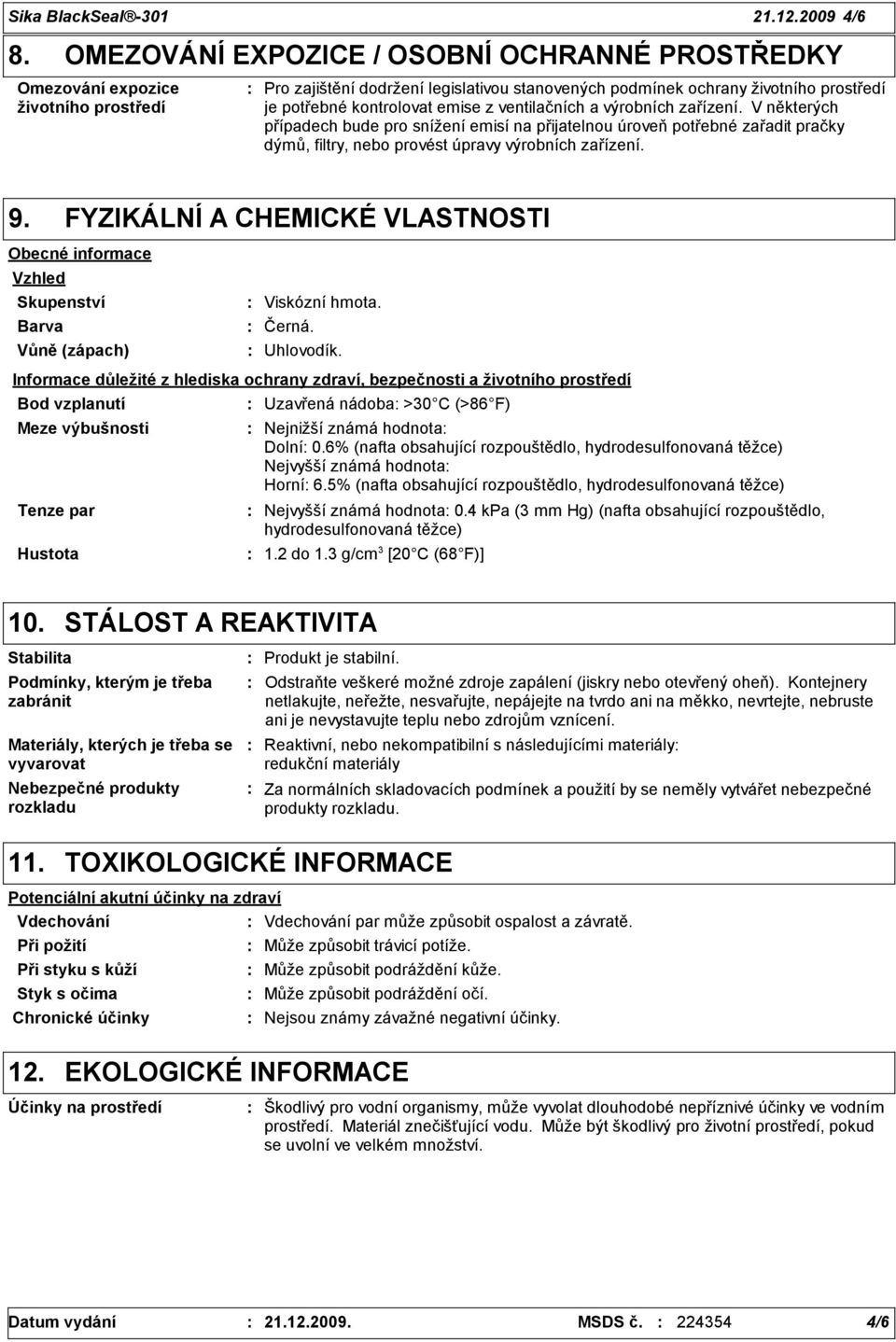 Sika BlackSeal®-301 21.12.2009 4/6

8. OMEZOVÁNÍ EXPOZICE / OSOBNÍ OCHRANNÉ PROSTŘEDKY

Omezování expozice životního prostředí : Pro zajištění dodržení legislativou stanovených podmínek ochrany životního prostředí je potřebné kontrolovat emise z ventilačních a výrobních zařízení. V některých případech bude pro snížení emisí na přijatelnou úroveň potřebné zařadit pračky dýmů, filtry, nebo provést úpravy výrobních zařízení.

9. FYZIKÁLNÍ A CHEMICKÉ VLASTNOSTI

Obecné informace

Vzhled

Skupenství : Viskózní hmota.

Barva : Černá.

Vůně (zápach) : Uhlovodík.

Informace důležité z hlediska ochrany zdraví, bezpečnosti a životního prostředí

Bod vzplanutí : Uzavřená nádoba: >30 C (>86 F)

Meze výbušnosti : Nejnižší známá hodnota: Dolní: 0.6% (nafta obsahující rozpouštědlo, hydrodesulfonovaná těžce) Nejvyšší známá hodnota: Horní: 6.5% (nafta obsahující rozpouštědlo, hydrodesulfonovaná těžce)

Tenze par : Nejvyšší známá hodnota: 0.4 kPa (3 mm Hg) (nafta obsahující rozpouštědlo, hydrodesulfonovaná těžce)

Hustota : 1.2 do 1.3 g/cm$^3$ [20 C (68 F)]

10. STÁLOST A REAKTIVITA

Stabilita : Produkt je stabilní.

Podmínky, kterým je třeba zabránit : Odstraňte veškeré možné zdroje zapálení (jiskry nebo otevřený oheň). Kontejnery netlakujte, neřežte, nesvařujte, nepájejte na tvrdo ani na měkko, nevrtejte, nebruste ani je nevystavujte teplu nebo zdrojům vznícení.

Materiály, kterých je třeba se vyvarovat : Reaktivní, nebo nekompatibilní s následujícími materiály: redukční materiály

Nebezpečné produkty rozkladu : Za normálních skladovacích podmínek a použití by se neměly vytvářet nebezpečné produkty rozkladu.

11. TOXIKOLOGICKÉ INFORMACE

Potenciální akutní účinky na zdraví

Vdechování : Vdechování par může způsobit ospalost a závratě.

Při požití : Může způsobit trávicí potíže.

Při styku s kůží : Může způsobit podráždění kůže.

Styk s očima : Může způsobit podráždění očí.

Chronické účinky : Nejsou známy závažné negativní účinky.

12. EKOLOGICKÉ INFORMACE

Účinky na prostředí : Škodlivý pro vodní organismy, může vyvolat dlouhodobé nepříznivé účinky ve vodním prostředí. Materiál znečišťující vodu. Může být škodlivý pro životní prostředí, pokud se uvolní ve velkém množství.

Datum vydání : 21.12.2009. MSDS č. : 224354 4/6